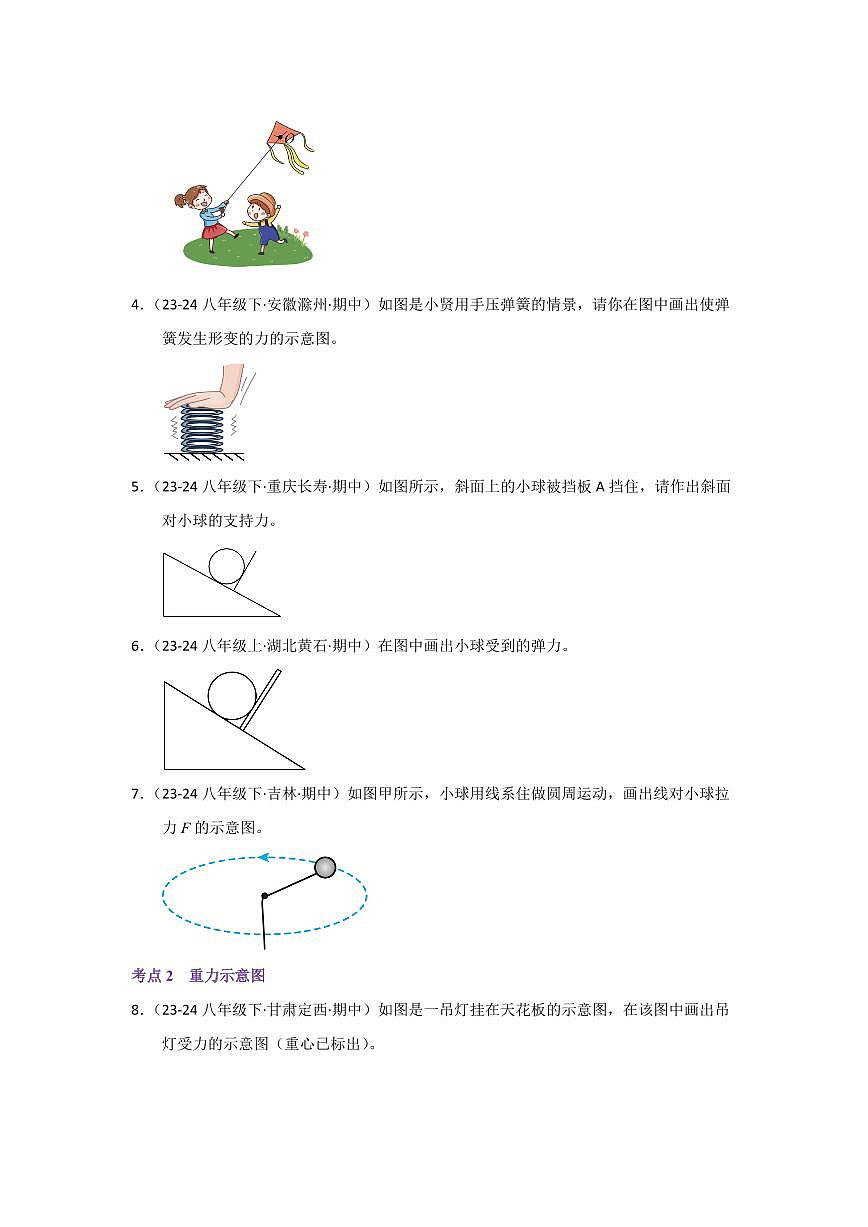 4．（23-24 八年级下·安徽滁州·期中）如图是小贤用手压弹簧的情景，请你在图中画出使弹簧发生形变的力的示意图。

5．（23-24 八年级下·重庆长寿·期中）如图所示，斜面上的小球被挡板 A 挡住，请作出斜面对小球的支持力。

6．（23-24 八年级上·湖北黄石·期中）在图中画出小球受到的弹力。

7．（23-24 八年级下·吉林·期中）如图甲所示，小球用线系住做圆周运动，画出线对小球拉力 $F$ 的示意图。

考点 2　重力示意图

8．（23-24 八年级下·甘肃定西·期中）如图是一吊灯挂在天花板的示意图，在该图中画出吊灯受力的示意图（重心已标出）。